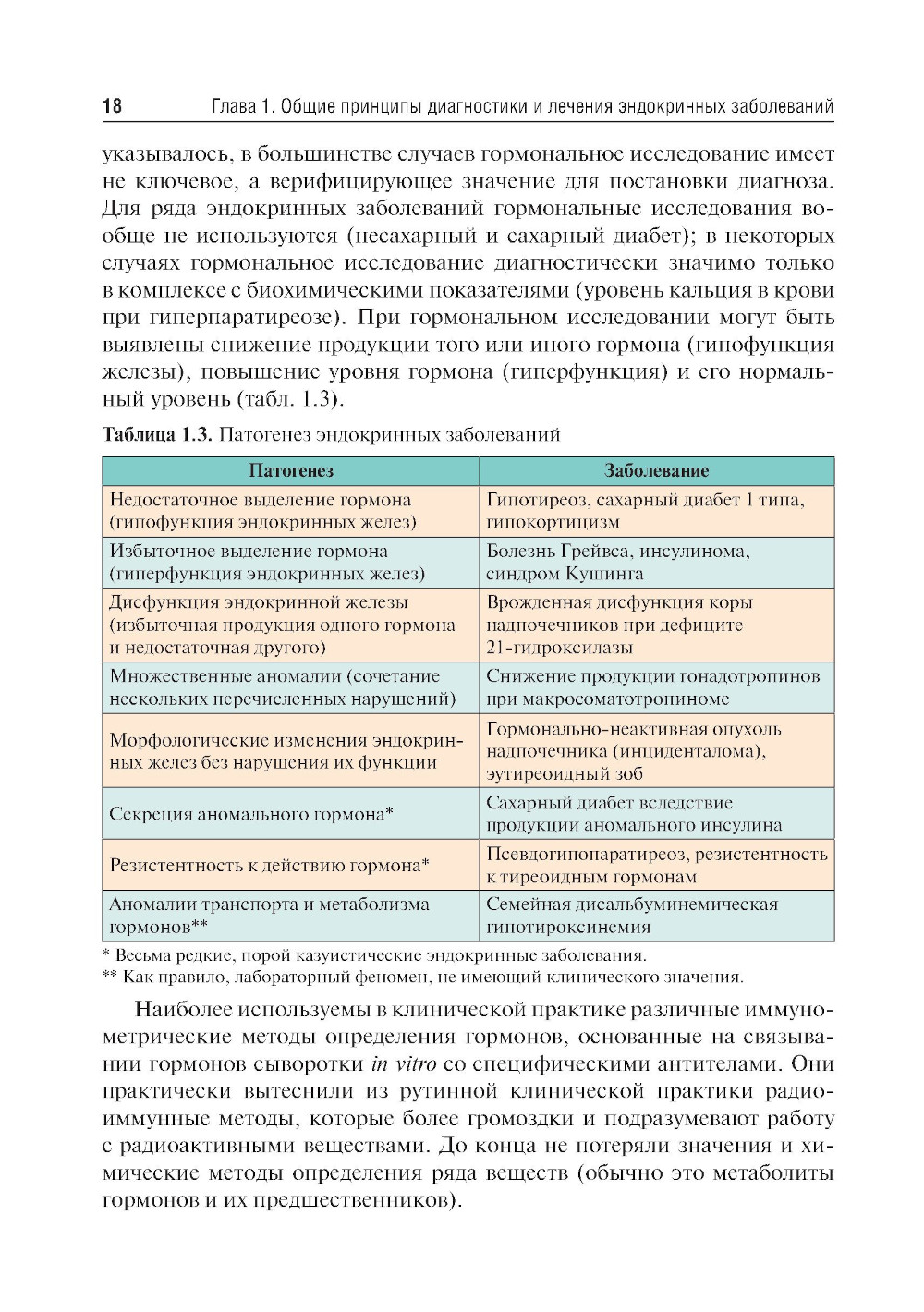 18 Глава 1. Общие принципы диагностики и лечения эндокринных заболеваний

указывалось, в большинстве случаев гормональное исследование имеет не ключевое, а верифицирующее значение для постановки диагноза. Для ряда эндокринных заболеваний гормональные исследования вообще не используются (несахарный и сахарный диабет); в некоторых случаях гормональное исследование диагностически значимо только в комплексе с биохимическими показателями (уровень кальция в крови при гиперпаратиреозе). При гормональном исследовании могут быть выявлены снижение продукции того или иного гормона (гипофункция железы), повышение уровня гормона (гиперфункция) и его нормальный уровень (табл. 1.3).

Таблица 1.3. Патогенез эндокринных заболеваний

| Патогенез | Заболевание |
|---|---|
| Недостаточное выделение гормона (гипофункция эндокринных желез) | Гипотиреоз, сахарный диабет 1 типа, гипокортицизм |
| Избыточное выделение гормона (гиперфункция эндокринных желез) | Болезнь Грейвса, инсулинома, синдром Кушинга |
| Дисфункция эндокринной железы (избыточная продукция одного гормона и недостаточная другого) | Врожденная дисфункция коры надпочечников при дефиците 21-гидроксилазы |
| Множественные аномалии (сочетание нескольких перечисленных нарушений) | Снижение продукции гонадотропинов при макросоматотропиноме |
| Морфологические изменения эндокринных желез без нарушения их функции | Гормонально-неактивная опухоль надпочечника (инциденталома), эутиреоидный зоб |
| Секреция аномального гормона* | Сахарный диабет вследствие продукции аномального инсулина |
| Резистентность к действию гормона* | Псевдогипопаратиреоз, резистентность к тиреоидным гормонам |
| Аномалии транспорта и метаболизма гормонов** | Семейная дисальбуминемическая гипотироксинемия |

* Весьма редкие, порой казуистические эндокринные заболевания.
** Как правило, лабораторный феномен, не имеющий клинического значения.

Наиболее используемы в клинической практике различные иммунометрические методы определения гормонов, основанные на связывании гормонов сыворотки in vitro со специфическими антителами. Они практически вытеснили из рутинной клинической практики радиоиммунные методы, которые более громоздки и подразумевают работу с радиоактивными веществами. До конца не потеряли значения и химические методы определения ряда веществ (обычно это метаболиты гормонов и их предшественников).